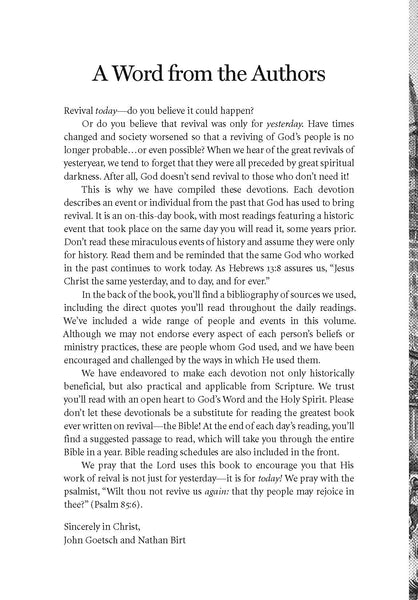 A Word from the Authors

Revival today—do you believe it could happen?

Or do you believe that revival was only for yesterday. Have times changed and society worsened so that a reviving of God's people is no longer probable…or even possible? When we hear of the great revivals of yesteryear, we tend to forget that they were all preceded by great spiritual darkness. After all, God doesn't send revival to those who don't need it!

This is why we have compiled these devotions. Each devotion describes an event or individual from the past that God has used to bring revival. It is an on-this-day book, with most readings featuring a historic event that took place on the same day you will read it, some years prior. Don't read these miraculous events of history and assume they were only for history. Read them and be reminded that the same God who worked in the past continues to work today. As Hebrews 13:8 assures us, "Jesus Christ the same yesterday, and to day, and for ever."

In the back of the book, you'll find a bibliography of sources we used, including the direct quotes you'll read throughout the daily readings. We've included a wide range of people and events in this volume. Although we may not endorse every aspect of each person's beliefs or ministry practices, these are people whom God used, and we have been encouraged and challenged by the ways in which He used them.

We have endeavored to make each devotion not only historically beneficial, but also practical and applicable from Scripture. We trust you'll read with an open heart to God's Word and the Holy Spirit. Please don't let these devotionals be a substitute for reading the greatest book ever written on revival—the Bible! At the end of each day's reading, you'll find a suggested passage to read, which will take you through the entire Bible in a year. Bible reading schedules are also included in the front.

We pray that the Lord uses this book to encourage you that His work of reival is not just for yesterday—it is for today! We pray with the psalmist, "Wilt thou not revive us again: that thy people may rejoice in thee?" (Psalm 85:6).

Sincerely in Christ,
John Goetsch and Nathan Birt